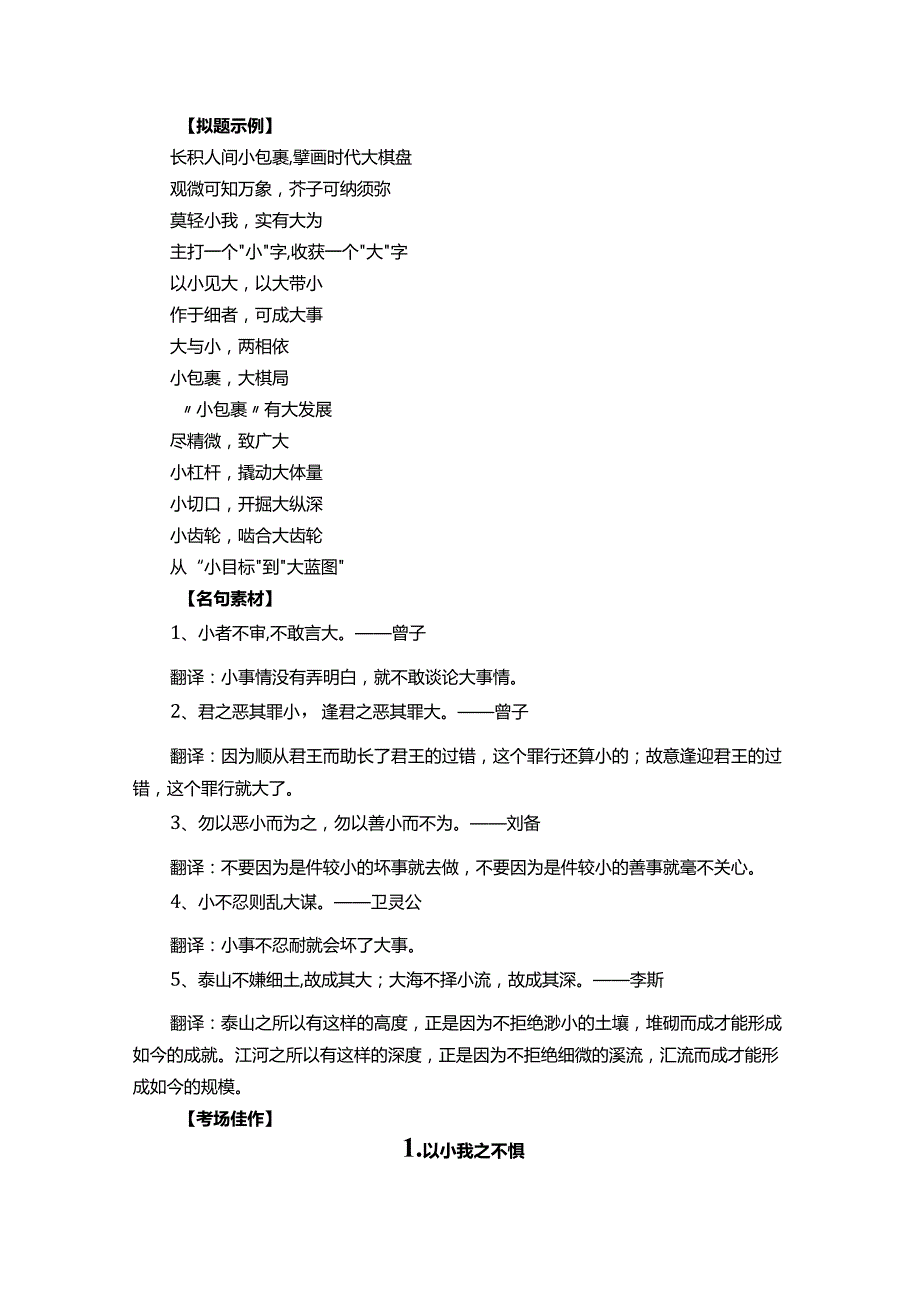 【拟题示例】

长积人间小包裹,擘画时代大棋盘

观微可知万象，芥子可纳须弥

莫轻小我，实有大为

主打一个"小"字,收获一个"大"字

以小见大，以大带小

作于细者，可成大事

大与小，两相依

小包裹，大棋局

〃小包裹〃有大发展

尽精微，致广大

小杠杆，撬动大体量

小切口，开掘大纵深

小齿轮，啮合大齿轮

从“小目标"到"大蓝图"

【名句素材】

1、小者不审,不敢言大。——曾子

翻译：小事情没有弄明白，就不敢谈论大事情。

2、君之恶其罪小，逢君之恶其罪大。——曾子

翻译：因为顺从君王而助长了君王的过错，这个罪行还算小的；故意逢迎君王的过错，这个罪行就大了。

3、勿以恶小而为之，勿以善小而不为。——刘备

翻译：不要因为是件较小的坏事就去做，不要因为是件较小的善事就毫不关心。

4、小不忍则乱大谋。——卫灵公

翻译：小事不忍耐就会坏了大事。

5、泰山不嫌细土,故成其大；大海不择小流，故成其深。——李斯

翻译：泰山之所以有这样的高度，正是因为不拒绝渺小的土壤，堆砌而成才能形成如今的成就。江河之所以有这样的深度，正是因为不拒绝细微的溪流，汇流而成才能形成如今的规模。

【考场佳作】

1.以小我之不惧